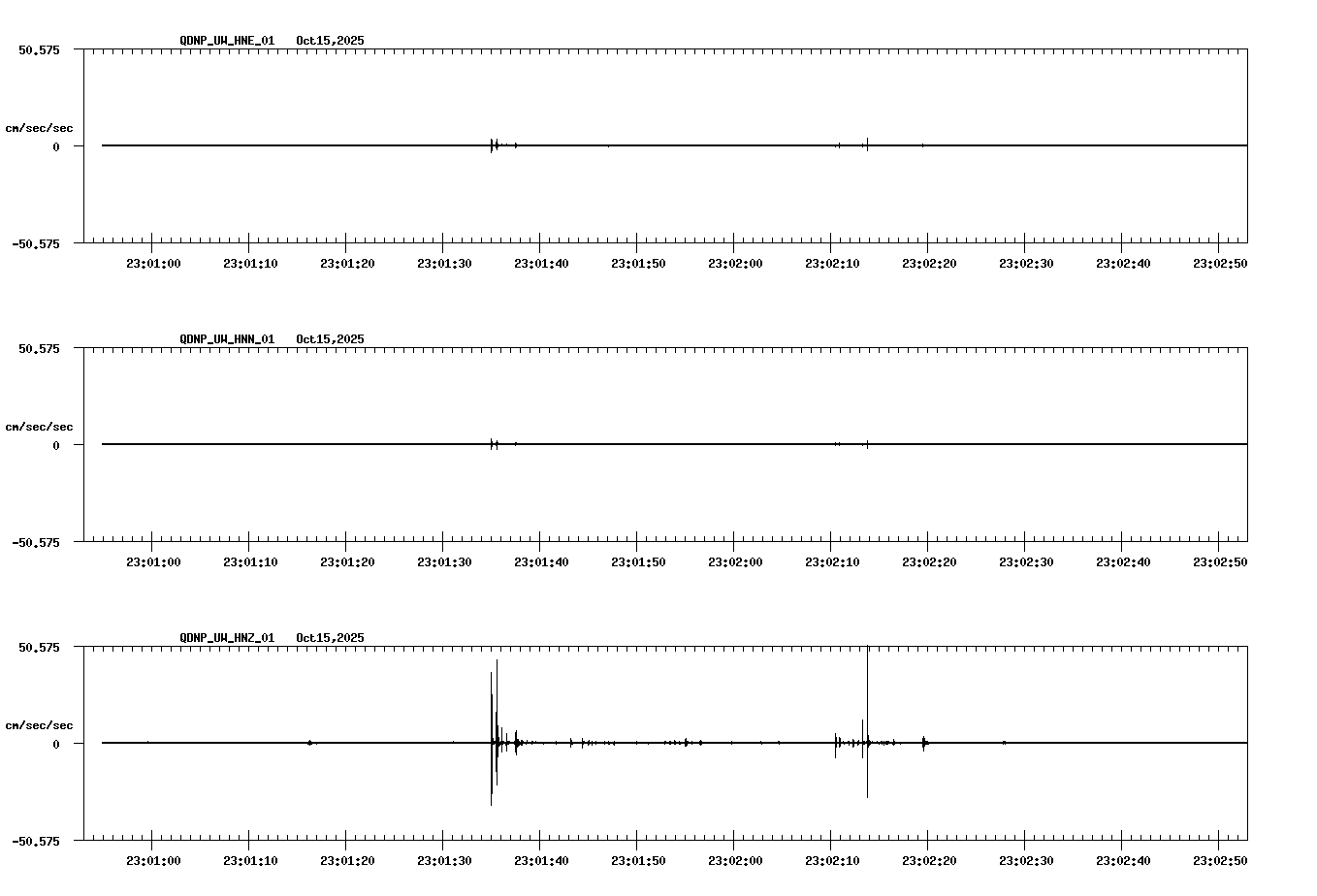 QDNP_UW_HNE_01 Oct15,2025

50.575
cm/sec/sec
0
-50.575

23:01:00 23:01:10 23:01:20 23:01:30 23:01:40 23:01:50 23:02:00 23:02:10 23:02:20 23:02:30 23:02:40 23:02:50

QDNP_UW_HNN_01 Oct15,2025

50.575
cm/sec/sec
0
-50.575

23:01:00 23:01:10 23:01:20 23:01:30 23:01:40 23:01:50 23:02:00 23:02:10 23:02:20 23:02:30 23:02:40 23:02:50

QDNP_UW_HNZ_01 Oct15,2025

50.575
cm/sec/sec
0
-50.575

23:01:00 23:01:10 23:01:20 23:01:30 23:01:40 23:01:50 23:02:00 23:02:10 23:02:20 23:02:30 23:02:40 23:02:50